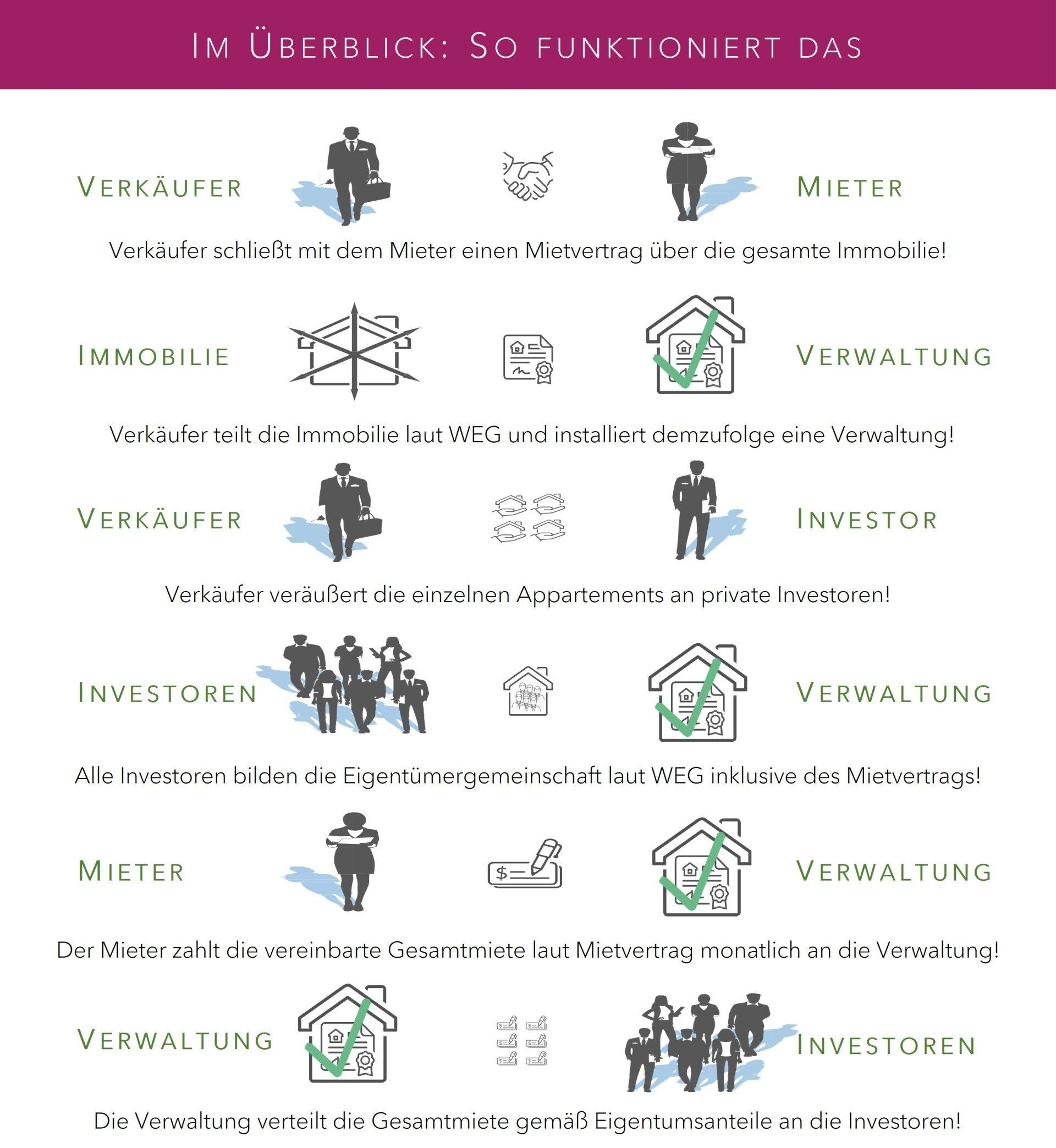 IM ÜBERBLICK: SO FUNKTIONIERT DAS

VERKÄUFER

MIETER

Verkäufer schließt mit dem Mieter einen Mietvertrag über die gesamte Immobilie!

IMMOBILIE

VERWALTUNG

Verkäufer teilt die Immobilie laut WEG und installiert demzufolge eine Verwaltung!

VERKÄUFER

INVESTOR

Verkäufer veräußert die einzelnen Appartements an private Investoren!

INVESTOREN

VERWALTUNG

Alle Investoren bilden die Eigentümergemeinschaft laut WEG inklusive des Mietvertrags!

MIETER

$

VERWALTUNG

Der Mieter zahlt die vereinbarte Gesamtmiete laut Mietvertrag monatlich an die Verwaltung!

VERWALTUNG

INVESTOREN

Die Verwaltung verteilt die Gesamtmiete gemäß Eigentumsanteile an die Investoren!